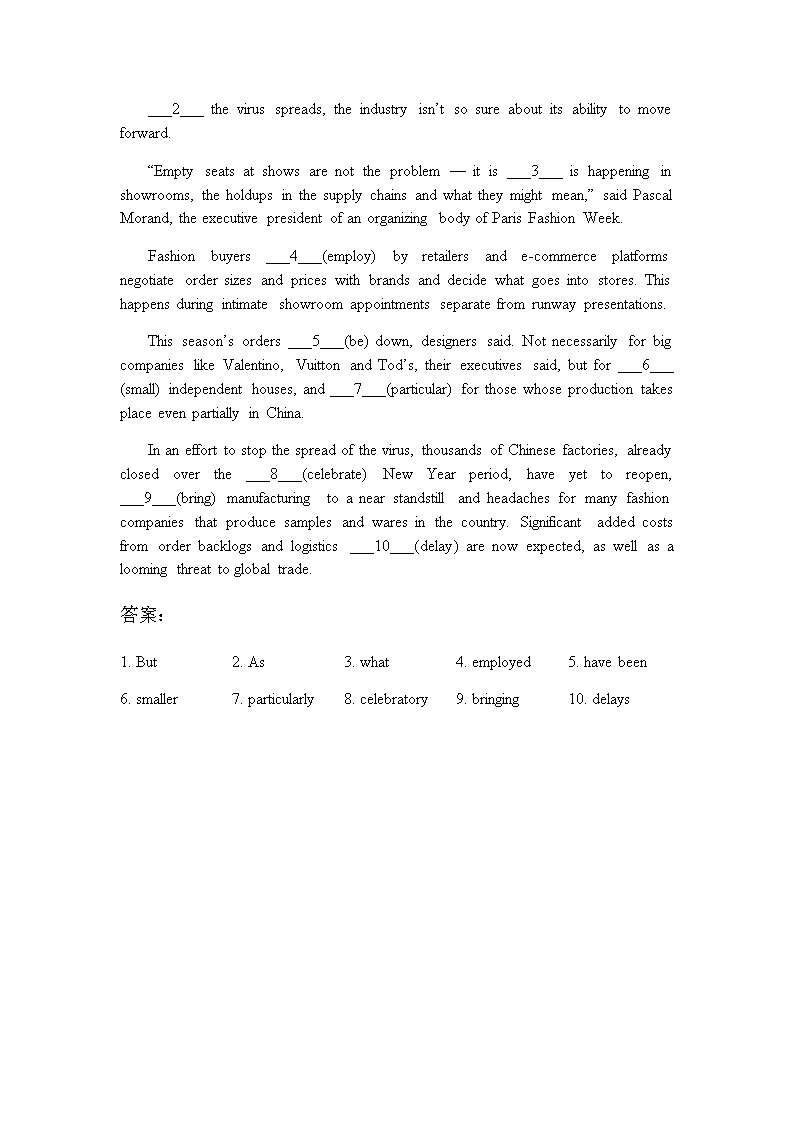 ___2___ the virus spreads, the industry isn't so sure about its ability to move forward.

"Empty seats at shows are not the problem — it is ___3___ is happening in showrooms, the holdups in the supply chains and what they might mean," said Pascal Morand, the executive president of an organizing body of Paris Fashion Week.

Fashion buyers ___4___(employ) by retailers and e-commerce platforms negotiate order sizes and prices with brands and decide what goes into stores. This happens during intimate showroom appointments separate from runway presentations.

This season's orders ___5___(be) down, designers said. Not necessarily for big companies like Valentino, Vuitton and Tod's, their executives said, but for ___6___ (small) independent houses, and ___7___(particular) for those whose production takes place even partially in China.

In an effort to stop the spread of the virus, thousands of Chinese factories, already closed over the ___8___(celebrate) New Year period, have yet to reopen, ___9___(bring) manufacturing to a near standstill and headaches for many fashion companies that produce samples and wares in the country. Significant added costs from order backlogs and logistics ___10___(delay) are now expected, as well as a looming threat to global trade.

答案：

1. But 2. As 3. what 4. employed 5. have been

6. smaller 7. particularly 8. celebratory 9. bringing 10. delays